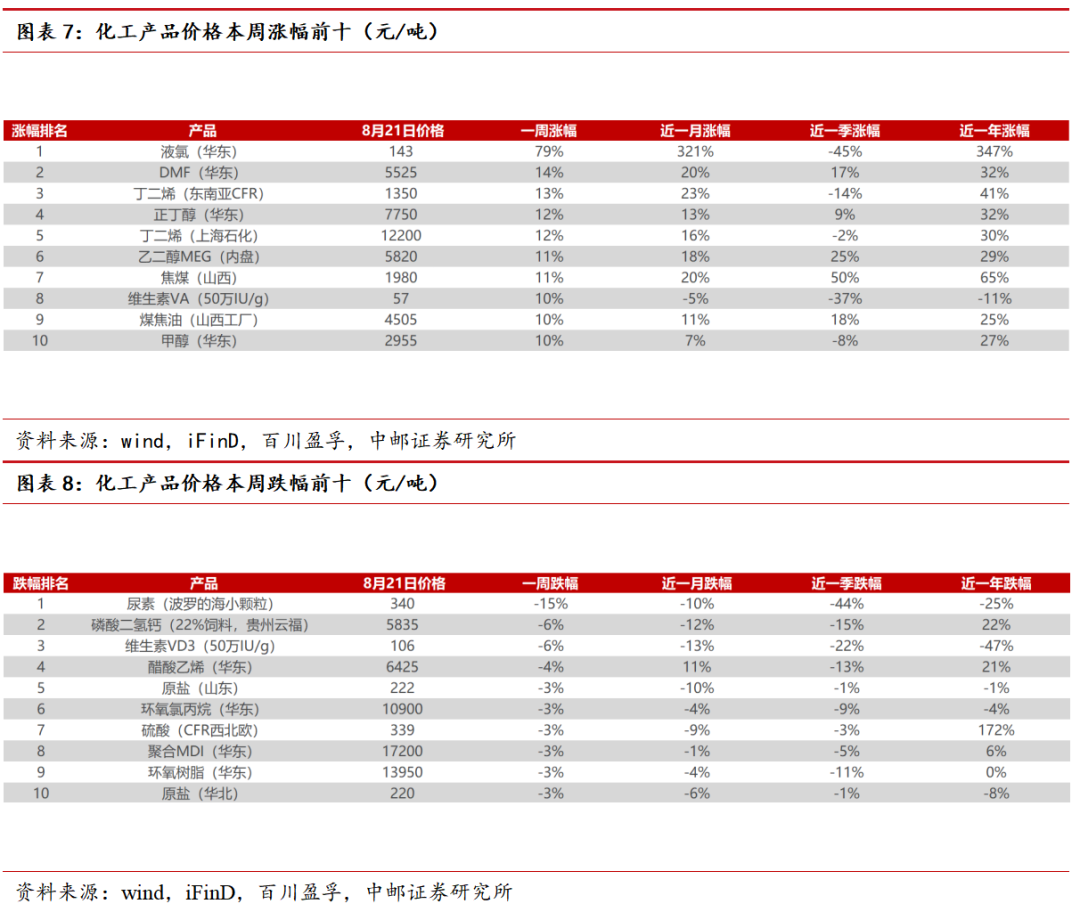 图表 7：化工产品价格本周涨幅前十（元/吨）

| 涨幅排名 | 产品 | 8月21日价格 | 一周涨幅 | 近一月涨幅 | 近一季涨幅 | 近一年涨幅 |
|---|---|---|---|---|---|---|
| 1 | 液氯（华东） | 143 | 79% | 321% | -45% | 347% |
| 2 | DMF（华东） | 5525 | 14% | 20% | 17% | 32% |
| 3 | 丁二烯（东南亚CFR） | 1350 | 13% | 23% | -14% | 41% |
| 4 | 正丁醇（华东） | 7750 | 12% | 13% | 9% | 32% |
| 5 | 丁二烯（上海石化） | 12200 | 12% | 16% | -2% | 30% |
| 6 | 乙二醇MEG（内盘） | 5820 | 11% | 18% | 25% | 29% |
| 7 | 焦煤（山西） | 1980 | 11% | 20% | 50% | 65% |
| 8 | 维生素VA（50万IU/g） | 57 | 10% | -5% | -37% | -11% |
| 9 | 煤焦油（山西工厂） | 4505 | 10% | 11% | 18% | 25% |
| 10 | 甲醇（华东） | 2955 | 10% | 7% | -8% | 27% |

资料来源：wind，iFinD，百川盈孚，中邮证券研究所

图表 8：化工产品价格本周跌幅前十（元/吨）

| 跌幅排名 | 产品 | 8月21日价格 | 一周跌幅 | 近一月跌幅 | 近一季跌幅 | 近一年跌幅 |
|---|---|---|---|---|---|---|
| 1 | 尿素（波罗的海小颗粒） | 340 | -15% | -10% | -44% | -25% |
| 2 | 磷酸二氢钙（22%饲料，贵州云福） | 5835 | -6% | -12% | -15% | 22% |
| 3 | 维生素VD3（50万IU/g） | 106 | -6% | -13% | -22% | -47% |
| 4 | 醋酸乙烯（华东） | 6425 | -4% | 11% | -13% | 21% |
| 5 | 原盐（山东） | 222 | -3% | -10% | -1% | -1% |
| 6 | 环氧氯丙烷（华东） | 10900 | -3% | -4% | -9% | -4% |
| 7 | 硫酸（CFR西北欧） | 339 | -3% | -9% | -3% | 172% |
| 8 | 聚合MDI（华东） | 17200 | -3% | -1% | -5% | 6% |
| 9 | 环氧树脂（华东） | 13950 | -3% | -4% | -11% | 0% |
| 10 | 原盐（华北） | 220 | -3% | -6% | -1% | -8% |

资料来源：wind，iFinD，百川盈孚，中邮证券研究所